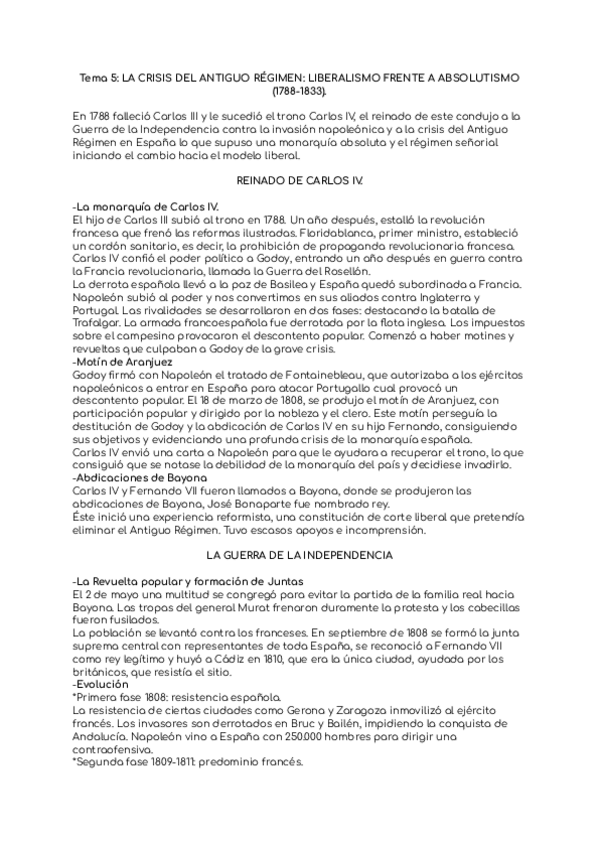 Tema 5: LA CRISIS DEL ANTIGUO RÉGIMEN: LIBERALISMO FRENTE A ABSOLUTISMO (1788-1833).

En 1788 falleció Carlos III y le sucedió el trono Carlos IV, el reinado de este condujo a la Guerra de la Independencia contra la invasión napoleónica y a la crisis del Antiguo Régimen en España lo que supuso una monarquía absoluta y el régimen señorial iniciando el cambio hacia el modelo liberal.

REINADO DE CARLOS IV.

-La monarquía de Carlos IV.
El hijo de Carlos III subió al trono en 1788. Un año después, estalló la revolución francesa que frenó las reformas ilustradas. Floridablanca, primer ministro, estableció un cordón sanitario, es decir, la prohibición de propaganda revolucionaria francesa. Carlos IV confió el poder político a Godoy, entrando un año después en guerra contra la Francia revolucionaria, llamada la Guerra del Rosellón.
La derrota española llevó a la paz de Basilea y España quedó subordinada a Francia. Napoleón subió al poder y nos convertimos en sus aliados contra Inglaterra y Portugal. Las rivalidades se desarrollaron en dos fases: destacando la batalla de Trafalgar. La armada francoespañola fue derrotada por la flota inglesa. Los impuestos sobre el campesino provocaron el descontento popular. Comenzó a haber motines y revueltas que culpaban a Godoy de la grave crisis.
-Motín de Aranjuez
Godoy firmó con Napoleón el tratado de Fontainebleau, que autorizaba a los ejércitos napoleónicos a entrar en España para atacar Portugallo cual provocó un descontento popular. El 18 de marzo de 1808, se produjo el motín de Aranjuez, con participación popular y dirigido por la nobleza y el clero. Este motín perseguía la destitución de Godoy y la abdicación de Carlos IV en su hijo Fernando, consiguiendo sus objetivos y evidenciando una profunda crisis de la monarquía española.
Carlos IV envió una carta a Napoleón para que le ayudara a recuperar el trono, lo que consiguió que se notase la debilidad de la monarquía del país y decidiese invadirlo.
-Abdicaciones de Bayona
Carlos IV y Fernando VII fueron llamados a Bayona, donde se produjeron las abdicaciones de Bayona, José Bonaparte fue nombrado rey.
Éste inició una experiencia reformista, una constitución de corte liberal que pretendía eliminar el Antiguo Régimen. Tuvo escasos apoyos e incomprensión.

LA GUERRA DE LA INDEPENDENCIA

-La Revuelta popular y formación de Juntas
El 2 de mayo una multitud se congregó para evitar la partida de la familia real hacia Bayona. Las tropas del general Murat frenaron duramente la protesta y los cabecillas fueron fusilados.
La población se levantó contra los franceses. En septiembre de 1808 se formó la junta suprema central con representantes de toda España, se reconoció a Fernando VII como rey legítimo y huyó a Cádiz en 1810, que era la única ciudad, ayudada por los británicos, que resistía el sitio.
-Evolución
*Primera fase 1808: resistencia española.
La resistencia de ciertas ciudades como Gerona y Zaragoza inmovilizó al ejército francés. Los invasores son derrotados en Bruc y Bailén, impidiendo la conquista de Andalucía. Napoleón vino a España con 250.000 hombres para dirigir una contraofensiva.
*Segunda fase 1809-1811: predominio francés.